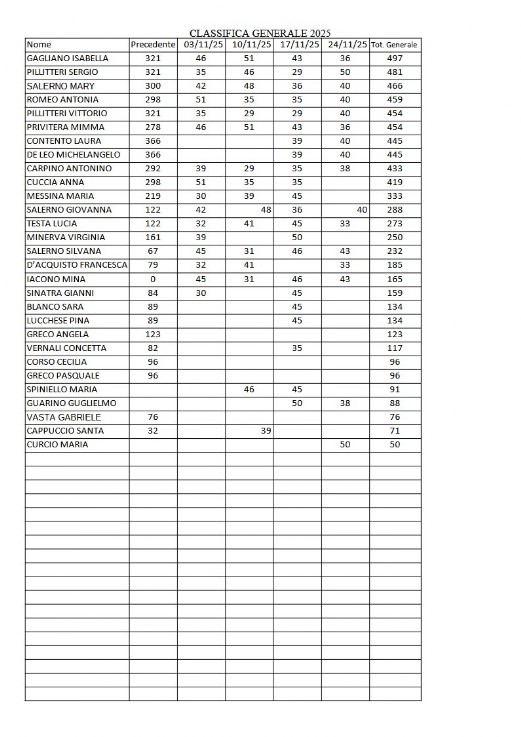 CLASSIFICA GENERALE 2025

| Nome | Precedente | 03/11/25 | 10/11/25 | 17/11/25 | 24/11/25 | Tot. Generale |
|---|---|---|---|---|---|---|
| GAGLIANO ISABELLA | 321 | 46 | 51 | 43 | 36 | 497 |
| PILLITTERI SERGIO | 321 | 35 | 46 | 29 | 50 | 481 |
| SALERNO MARY | 300 | 42 | 48 | 36 | 40 | 466 |
| ROMEO ANTONIA | 298 | 51 | 35 | 35 | 40 | 459 |
| PILLITTERI VITTORIO | 321 | 35 | 29 | 29 | 40 | 454 |
| PRIVITERA MIMMA | 278 | 46 | 51 | 43 | 36 | 454 |
| CONTENTO LAURA | 366 | | | 39 | 40 | 445 |
| DE LEO MICHELANGELO | 366 | | | 39 | 40 | 445 |
| CARPINO ANTONINO | 292 | 39 | 29 | 35 | 38 | 433 |
| CUCCIA ANNA | 298 | 51 | 35 | 35 | | 419 |
| MESSINA MARIA | 219 | 30 | 39 | 45 | | 333 |
| SALERNO GIOVANNA | 122 | 42 | 48 | 36 | 40 | 288 |
| TESTA LUCIA | 122 | 32 | 41 | 45 | 33 | 273 |
| MINERVA VIRGINIA | 161 | 39 | | 50 | | 250 |
| SALERNO SILVANA | 67 | 45 | 31 | 46 | 43 | 232 |
| D'ACQUISTO FRANCESCA | 79 | 32 | 41 | | 33 | 185 |
| IACONO MINA | 0 | 45 | 31 | 46 | 43 | 165 |
| SINATRA GIANNI | 84 | 30 | | 45 | | 159 |
| BLANCO SARA | 89 | | | 45 | | 134 |
| LUCCHESE PINA | 89 | | | 45 | | 134 |
| GRECO ANGELA | 123 | | | | | 123 |
| VERNALI CONCETTA | 82 | | | 35 | | 117 |
| CORSO CECILIA | 96 | | | | | 96 |
| GRECO PASQUALE | 96 | | | | | 96 |
| SPINIELLO MARIA | | | 46 | 45 | | 91 |
| GUARINO GUGLIELMO | | | | 50 | 38 | 88 |
| VASTA GABRIELE | 76 | | | | | 76 |
| CAPPUCCIO SANTA | 32 | | 39 | | | 71 |
| CURCIO MARIA | | | | | 50 | 50 |